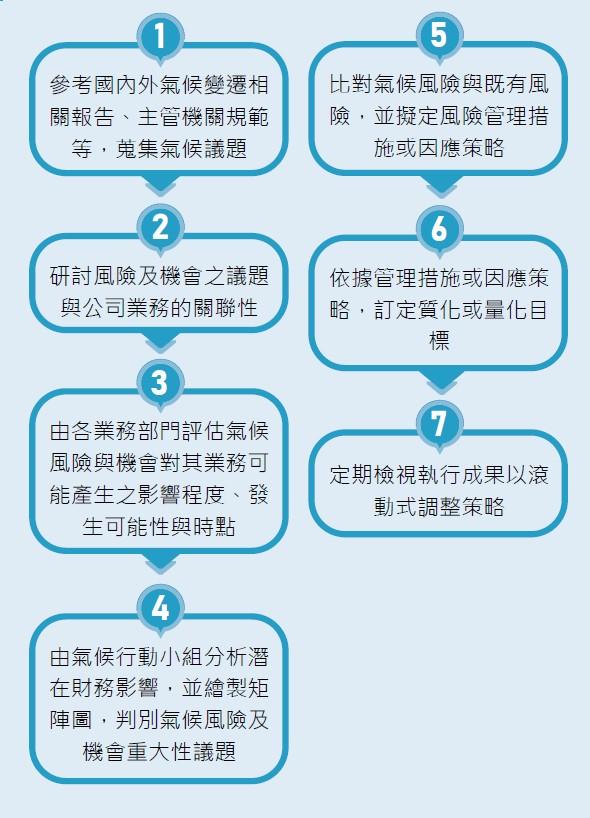 1
參考國內外氣候變遷相關報告、主管機關規範等，蒐集氣候議題

2
研討風險及機會之議題與公司業務的關聯性

3
由各業務部門評估氣候風險與機會對其業務可能產生之影響程度、發生可能性與時點

4
由氣候行動小組分析潛在財務影響，並繪製矩陣圖，判別氣候風險及機會重大性議題

5
比對氣候風險與既有風險，並擬定風險管理措施或因應策略

6
依據管理措施或因應策略，訂定質化或量化目標

7
定期檢視執行成果以滾動式調整策略